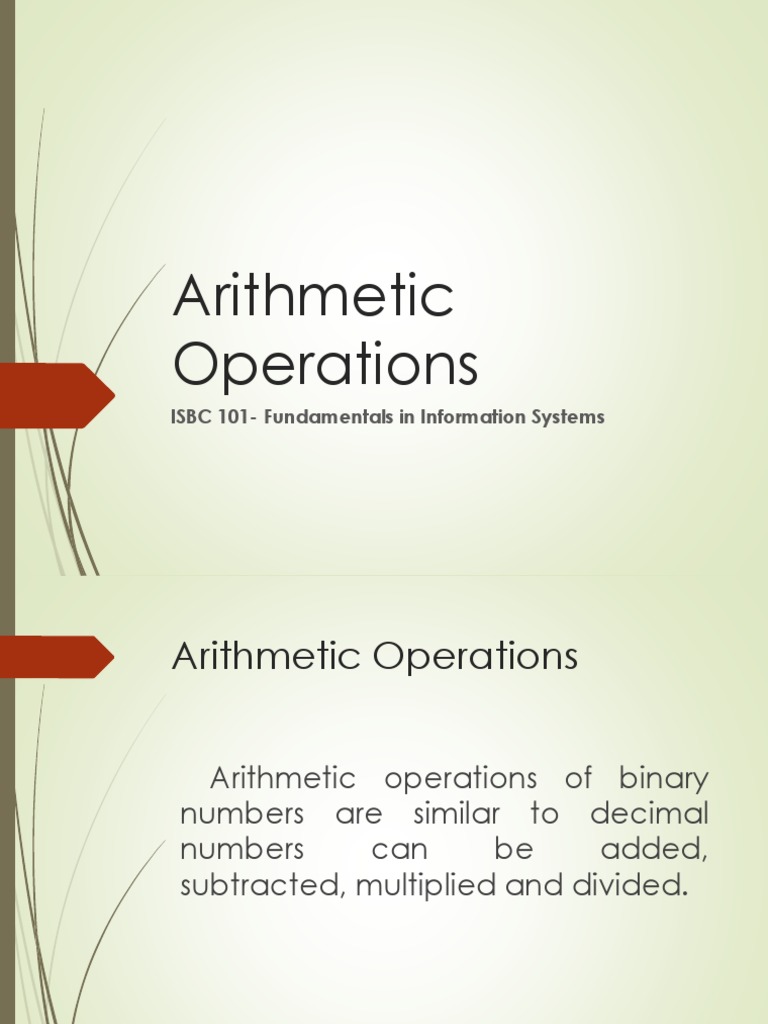 Arithmetic Operations

ISBC 101- Fundamentals in Information Systems

Arithmetic Operations

Arithmetic operations of binary numbers are similar to decimal numbers can be added, subtracted, multiplied and divided.